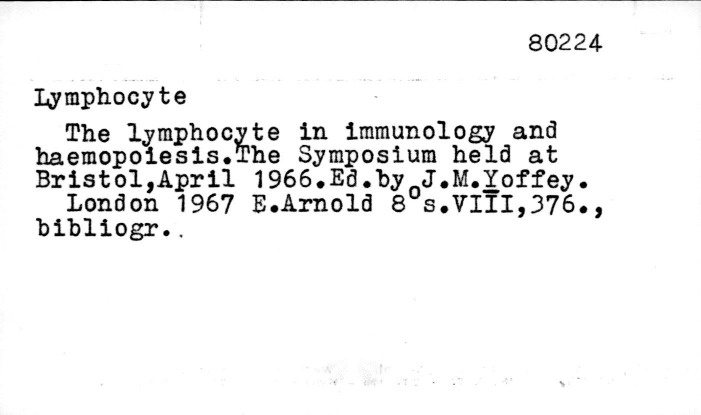 80224

Lymphocyte

The lymphocyte in immunology and haemopoiesis.The Symposium held at Bristol,April 1966.Ed.by J.M.Yoffey.

London 1967 E.Arnold 8°s.VIII,376., bibliogr..